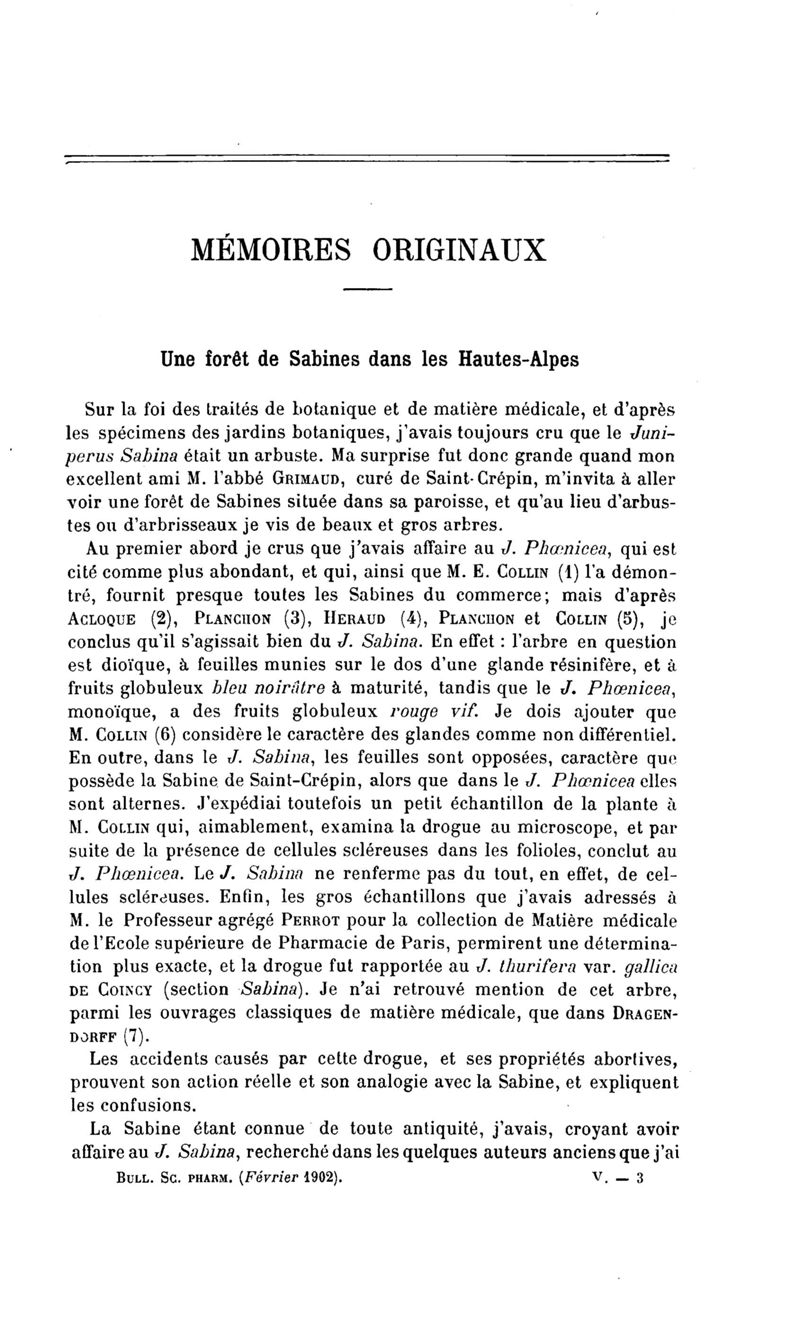 MÉMOIRES ORIGINAUX

Une forêt de Sabines dans les Hautes-Alpes

Sur la foi des traités de botanique et de matière médicale, et d'après les spécimens des jardins botaniques, j'avais toujours cru que le Juniperus Sabina était un arbuste. Ma surprise fut donc grande quand mon excellent ami M. l'abbé GRIMAUD, curé de Saint-Crépin, m'invita à aller voir une forêt de Sabines située dans sa paroisse, et qu'au lieu d'arbustes ou d'arbrisseaux je vis de beaux et gros arbres.

Au premier abord je crus que j'avais affaire au J. Phœnicea, qui est cité comme plus abondant, et qui, ainsi que M. E. COLLIN (1) l'a démontré, fournit presque toutes les Sabines du commerce; mais d'après ACLOQUE (2), PLANCHON (3), HERAUD (4), PLANCHON et COLLIN (5), je conclus qu'il s'agissait bien du J. Sabina. En effet : l'arbre en question est dioïque, à feuilles munies sur le dos d'une glande résinifère, et à fruits globuleux bleu noirâtre à maturité, tandis que le J. Phœnicea, monoïque, a des fruits globuleux rouge vif. Je dois ajouter que M. COLLIN (6) considère le caractère des glandes comme non différentiel. En outre, dans le J. Sabina, les feuilles sont opposées, caractère que possède la Sabine de Saint-Crépin, alors que dans le J. Phœnicea elles sont alternes. J'expédiai toutefois un petit échantillon de la plante à M. COLLIN qui, aimablement, examina la drogue au microscope, et par suite de la présence de cellules scléreuses dans les folioles, conclut au J. Phœnicea. Le J. Sabina ne renferme pas du tout, en effet, de cellules scléreuses. Enfin, les gros échantillons que j'avais adressés à M. le Professeur agrégé PERROT pour la collection de Matière médicale de l'Ecole supérieure de Pharmacie de Paris, permirent une détermination plus exacte, et la drogue fut rapportée au J. thurifera var. gallica DE COINCY (section Sabina). Je n'ai retrouvé mention de cet arbre, parmi les ouvrages classiques de matière médicale, que dans DRAGENDORFF (7).

Les accidents causés par cette drogue, et ses propriétés abortives, prouvent son action réelle et son analogie avec la Sabine, et expliquent les confusions.

La Sabine étant connue de toute antiquité, j'avais, croyant avoir affaire au J. Sabina, recherché dans les quelques auteurs anciens que j'ai

BULL. SC. PHARM. (Février 1902). V. — 3